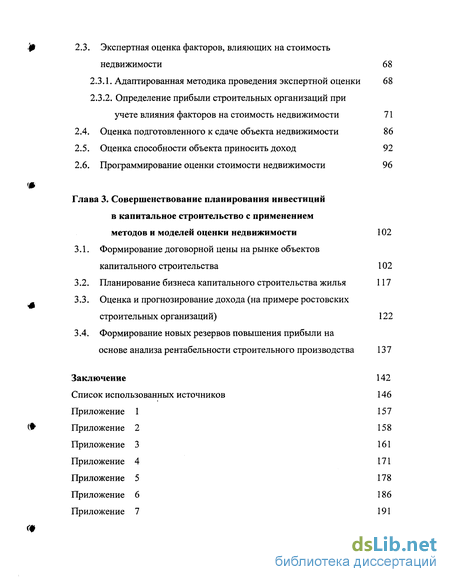 2.3. Экспертная оценка факторов, влияющих на стоимость недвижимости 68

2.3.1. Адаптированная методика проведения экспертной оценки 68

2.3.2. Определение прибыли строительных организаций при учете влияния факторов на стоимость недвижимости 71

2.4. Оценка подготовленного к сдаче объекта недвижимости 86

2.5. Оценка способности объекта приносить доход 92

2.6. Программирование оценки стоимости недвижимости 96

Глава 3. Совершенствование планирования инвестиций в капитальное строительство с применением методов и моделей оценки недвижимости 102

3.1. Формирование договорной цены на рынке объектов капитального строительства 102

3.2. Планирование бизнеса капитального строительства жилья 117

3.3. Оценка и прогнозирование дохода (на примере ростовских строительных организаций) 122

3.4. Формирование новых резервов повышения прибыли на основе анализа рентабельности строительного производства 137

Заключение 142

Список использованных источников 146

Приложение 1 157

Приложение 2 158

Приложение 3 161

Приложение 4 171

Приложение 5 178

Приложение 6 186

Приложение 7 191

dsLib.net
библиотека диссертаций